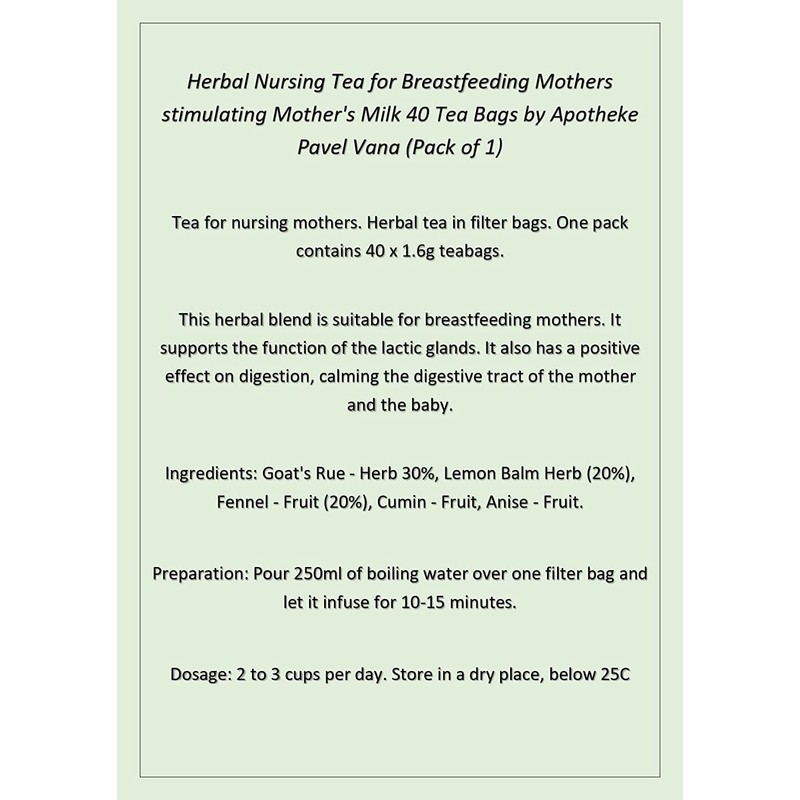 Herbal Nursing Tea for Breastfeeding Mothers stimulating Mother's Milk 40 Tea Bags by Apotheke Pavel Vana (Pack of 1)

Tea for nursing mothers. Herbal tea in filter bags. One pack contains 40 x 1.6g teabags.

This herbal blend is suitable for breastfeeding mothers. It supports the function of the lactic glands. It also has a positive effect on digestion, calming the digestive tract of the mother and the baby.

Ingredients: Goat's Rue - Herb 30%, Lemon Balm Herb (20%), Fennel - Fruit (20%), Cumin - Fruit, Anise - Fruit.

Preparation: Pour 250ml of boiling water over one filter bag and let it infuse for 10-15 minutes.

Dosage: 2 to 3 cups per day. Store in a dry place, below 25C